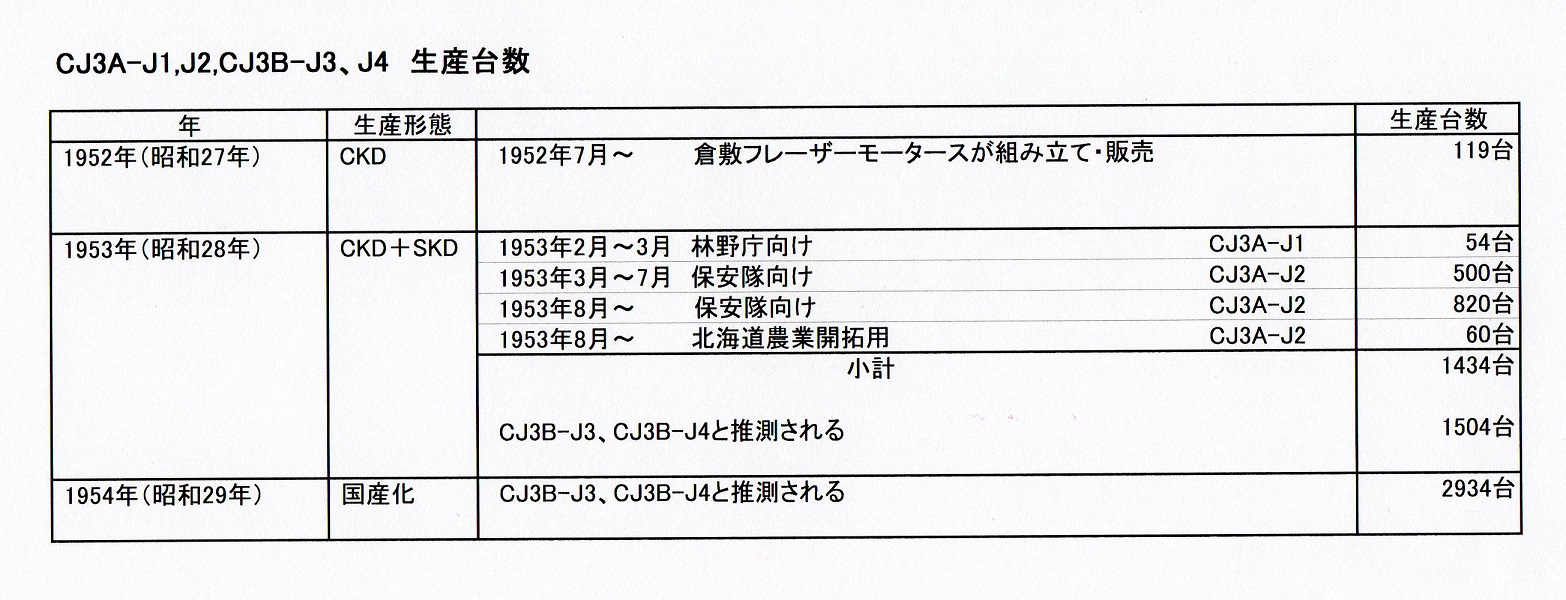 CJ3A-J1,J2,CJ3B-J3、J4 生産台数

| 年 | 生産形態 | | 生産台数 |
|---|---|---|---|
| 1952年(昭和27年) | CKD | 1952年7月～ 倉敷フレーザーモータースが組み立て・販売 | 119台 |
| 1953年(昭和28年) | CKD＋SKD | 1953年2月～3月 林野庁向け CJ3A-J1 | 54台 |
| | | 1953年3月～7月 保安隊向け CJ3A-J2 | 500台 |
| | | 1953年8月～ 保安隊向け CJ3A-J2 | 820台 |
| | | 1953年8月～ 北海道農業開拓用 CJ3A-J2 | 60台 |
| | | 小計 | 1434台 |
| | | CJ3B-J3、CJ3B-J4と推測される | 1504台 |
| 1954年(昭和29年) | 国産化 | CJ3B-J3、CJ3B-J4と推測される | 2934台 |